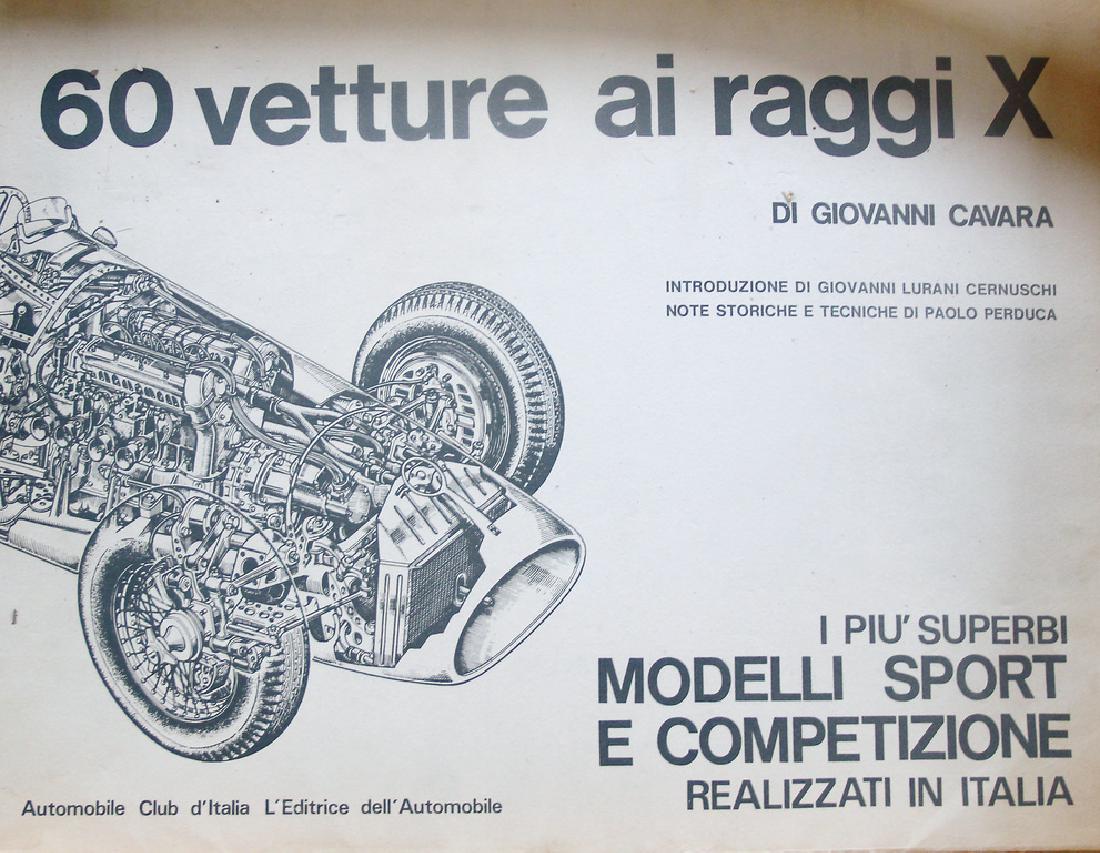 60 vetture ai raggi X

DI GIOVANNI CAVARA

INTRODUZIONE DI GIOVANNI LURANI CERNUSCHI
NOTE STORICHE E TECNICHE DI PAOLO PERDUCA

I PIU' SUPERBI
MODELLI SPORT
E COMPETIZIONE
REALIZZATI IN ITALIA

Automobile Club d'Italia L'Editrice dell'Automobile